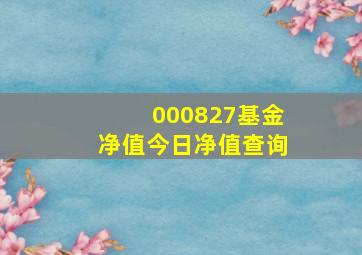 000827基金
净值今日净值查询